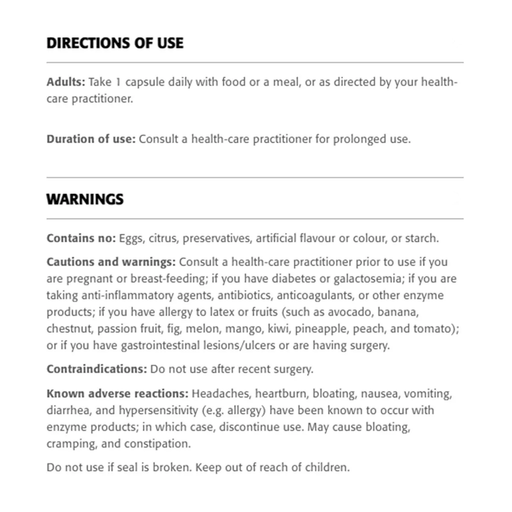 DIRECTIONS OF USE

Adults: Take 1 capsule daily with food or a meal, or as directed by your health-care practitioner.

Duration of use: Consult a health-care practitioner for prolonged use.

WARNINGS

Contains no: Eggs, citrus, preservatives, artificial flavour or colour, or starch.

Cautions and warnings: Consult a health-care practitioner prior to use if you are pregnant or breast-feeding; if you have diabetes or galactosemia; if you are taking anti-inflammatory agents, antibiotics, anticoagulants, or other enzyme products; if you have allergy to latex or fruits (such as avocado, banana, chestnut, passion fruit, fig, melon, mango, kiwi, pineapple, peach, and tomato); or if you have gastrointestinal lesions/ulcers or are having surgery.

Contraindications: Do not use after recent surgery.

Known adverse reactions: Headaches, heartburn, bloating, nausea, vomiting, diarrhea, and hypersensitivity (e.g. allergy) have been known to occur with enzyme products; in which case, discontinue use. May cause bloating, cramping, and constipation.

Do not use if seal is broken. Keep out of reach of children.